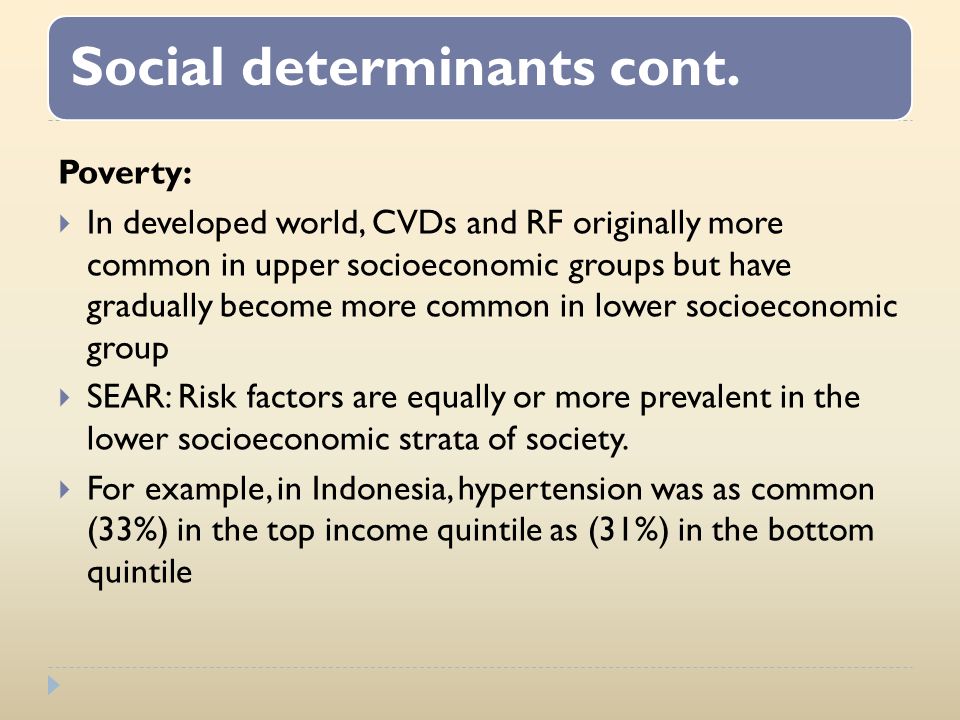 Social determinants cont.

Poverty:

In developed world, CVDs and RF originally more common in upper socioeconomic groups but have gradually become more common in lower socioeconomic group

SEAR: Risk factors are equally or more prevalent in the lower socioeconomic strata of society.

For example, in Indonesia, hypertension was as common (33%) in the top income quintile as (31%) in the bottom quintile